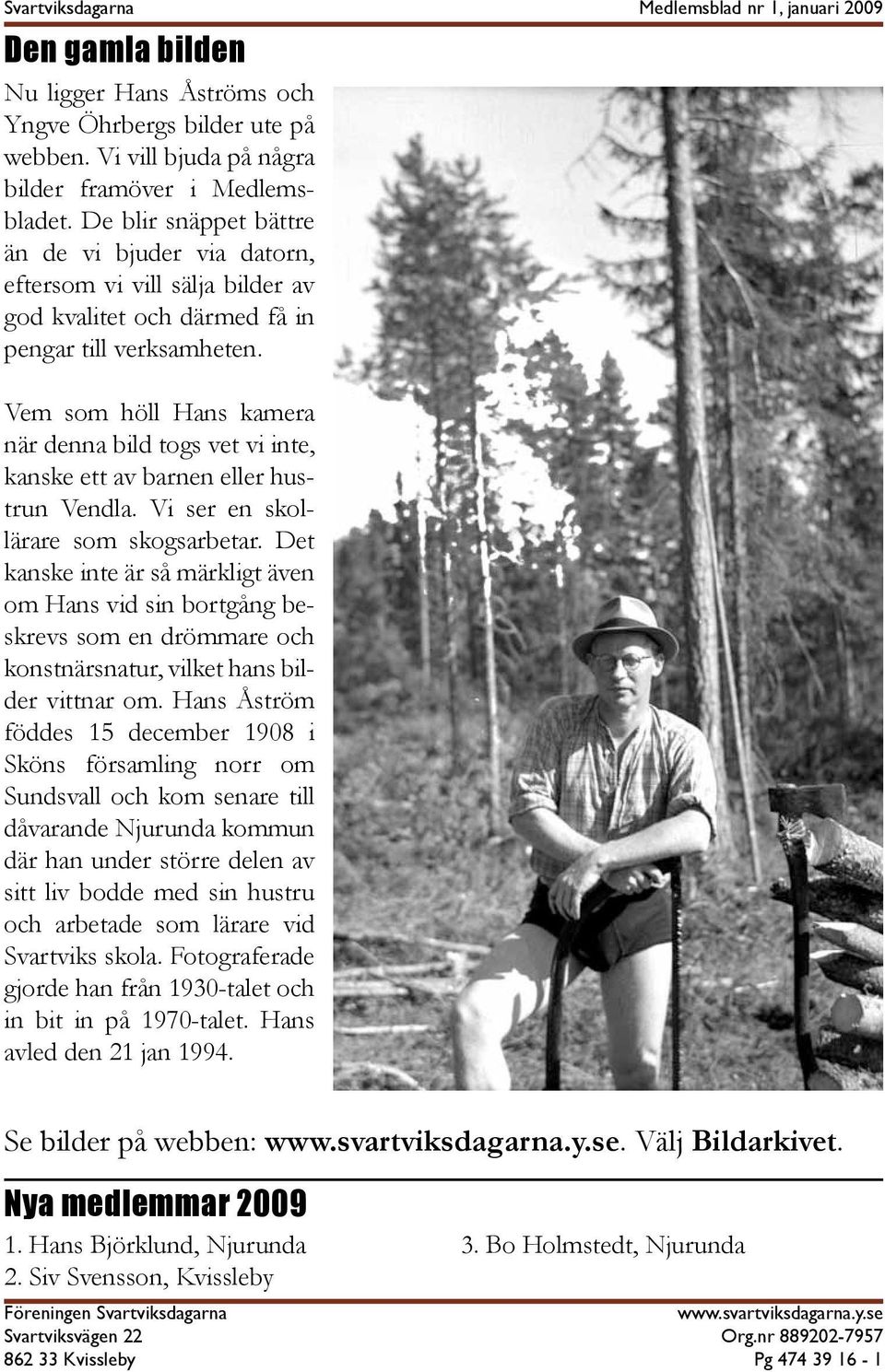 Svartviksdagarna

Medlemsblad nr 1, januari 2009

Den gamla bilden

Nu ligger Hans Åströms och Yngve Öhrbergs bilder ute på webben. Vi vill bjuda på några bilder framöver i Medlemsbladet. De blir snäppet bättre än de vi bjuder via datorn, eftersom vi vill sälja bilder av god kvalitet och därmed få in pengar till verksamheten.

Vem som höll Hans kamera när denna bild togs vet vi inte, kanske ett av barnen eller hustrun Vendla. Vi ser en skollärare som skogsarbetar. Det kanske inte är så märkligt även om Hans vid sin bortgång beskrevs som en drömmare och konstnärsnatur, vilket hans bilder vittnar om. Hans Åström föddes 15 december 1908 i Sköns församling norr om Sundsvall och kom senare till dåvarande Njurunda kommun där han under större delen av sitt liv bodde med sin hustru och arbetade som lärare vid Svartviks skola. Fotograferade gjorde han från 1930-talet och in bit in på 1970-talet. Hans avled den 21 jan 1994.

Se bilder på webben: www.svartviksdagarna.y.se. Välj Bildarkivet.

Nya medlemmar 2009

1. Hans Björklund, Njurunda
2. Siv Svensson, Kvissleby
3. Bo Holmstedt, Njurunda

Föreningen Svartviksdagarna
Svartviksvägen 22
862 33 Kvissleby

www.svartviksdagarna.y.se
Org.nr 889202-7957
Pg 474 39 16 - 1